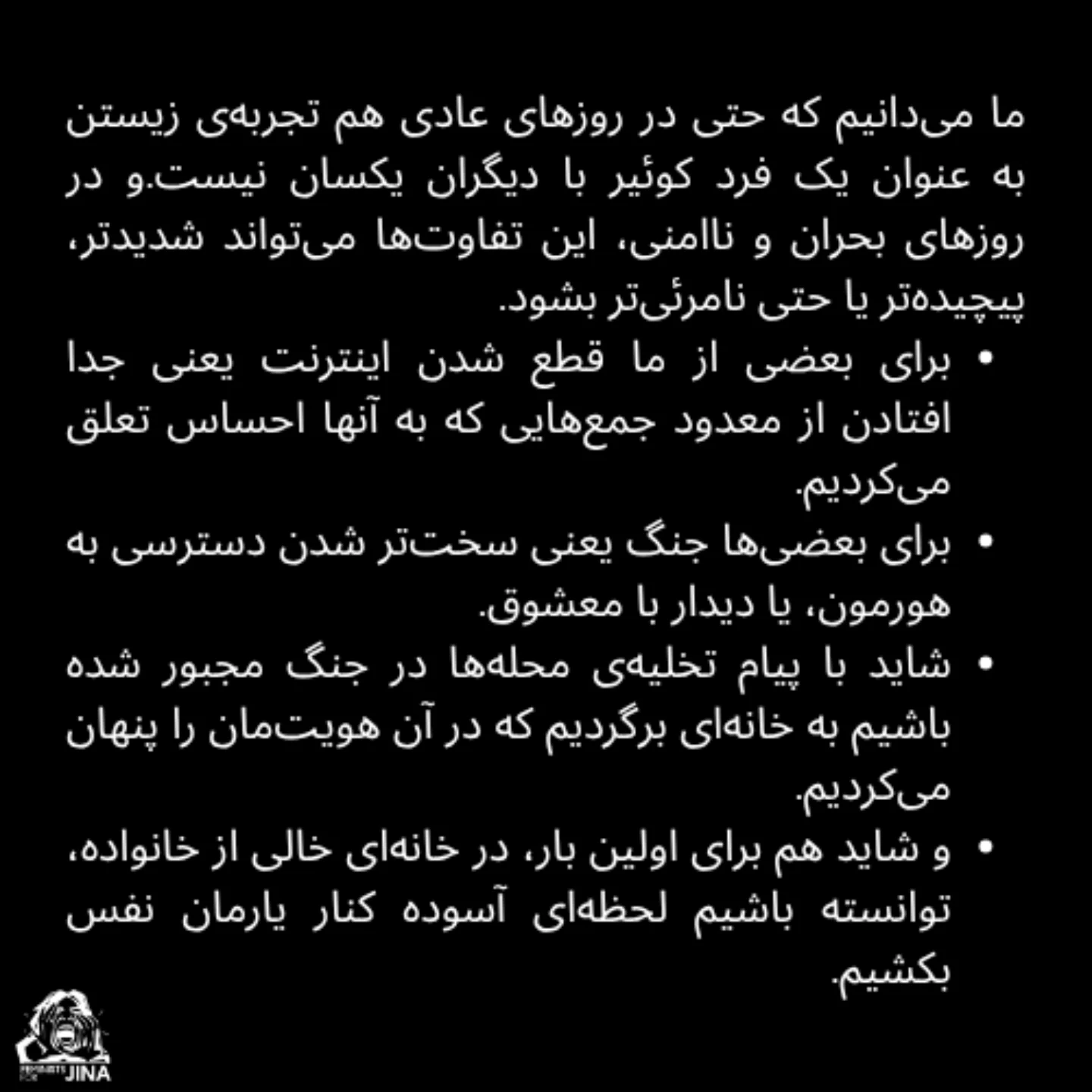 ما می‌دانیم که حتی در روزهای عادی هم تجربه‌ی زیستن به عنوان یک فرد کوئیر با دیگران یکسان نیست.و در روزهای بحران و ناامنی، این تفاوت‌ها می‌تواند شدیدتر، پیچیده‌تر یا حتی نامرئی‌تر بشود.

• برای بعضی از ما قطع شدن اینترنت یعنی جدا افتادن از معدود جمع‌هایی که به آنها احساس تعلق می‌کردیم.
• برای بعضی‌ها جنگ یعنی سخت‌تر شدن دسترسی به هورمون، یا دیدار با معشوق.
• شاید با پیام تخلیه‌ی محله‌ها در جنگ مجبور شده باشیم به خانه‌ای برگردیم که در آن هویت‌مان را پنهان می‌کردیم.
• و شاید هم برای اولین بار، در خانه‌ای خالی از خانواده، توانسته باشیم لحظه‌ای آسوده کنار یارمان نفس بکشیم.

JINA